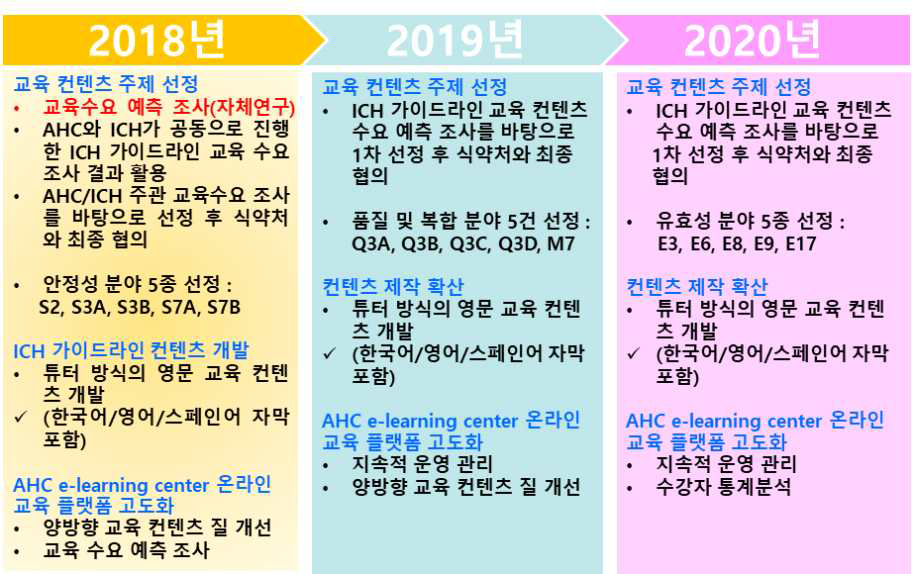 2018년

교육 컨텐츠 주제 선정
• 교육수요 예측 조사(자체연구)
• AHC와 ICH가 공동으로 진행한 ICH 가이드라인 교육 수요 조사 결과 활용
• AHC/ICH 주관 교육수요 조사를 바탕으로 선정 후 식약처와 최종 협의

• 안정성 분야 5종 선정 : S2, S3A, S3B, S7A, S7B

ICH 가이드라인 컨텐츠 개발
• 튜터 방식의 영문 교육 컨텐츠 개발
✓ (한국어/영어/스페인어 자막 포함)

AHC e-learning center 온라인 교육 플랫폼 고도화
• 양방향 교육 컨텐츠 질 개선
• 교육 수요 예측 조사

2019년

교육 컨텐츠 주제 선정
• ICH 가이드라인 교육 컨텐츠 수요 예측 조사를 바탕으로 1차 선정 후 식약처와 최종 협의

• 품질 및 복합 분야 5건 선정 : Q3A, Q3B, Q3C, Q3D, M7

컨텐츠 제작 확산
• 튜터 방식의 영문 교육 컨텐츠 개발
✓ (한국어/영어/스페인어 자막 포함)

AHC e-learning center 온라인 교육 플랫폼 고도화
• 지속적 운영 관리
• 양방향 교육 컨텐츠 질 개선

2020년

교육 컨텐츠 주제 선정
• ICH 가이드라인 교육 컨텐츠 수요 예측 조사를 바탕으로 1차 선정 후 식약처와 최종 협의

• 유효성 분야 5종 선정 : E3, E6, E8, E9, E17

컨텐츠 제작 확산
• 튜터 방식의 영문 교육 컨텐츠 개발
✓ (한국어/영어/스페인어 자막 포함)

AHC e-learning center 온라인 교육 플랫폼 고도화
• 지속적 운영 관리
• 수강자 통계분석